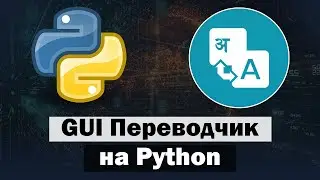 अ
A

GUI Переводчик
на Python